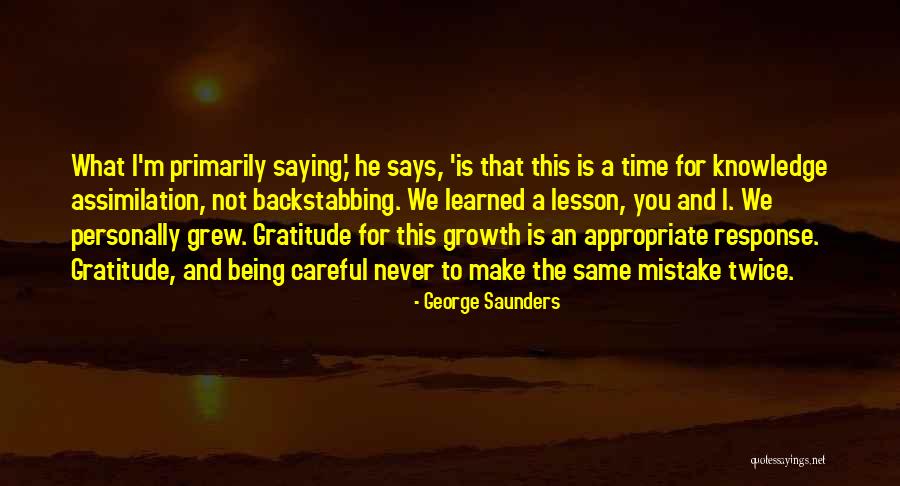 What I'm primarily saying,' he says, 'is that this is a time for knowledge assimilation, not backstabbing. We learned a lesson, you and I. We personally grew. Gratitude for this growth is an appropriate response. Gratitude, and being careful never to make the same mistake twice.

- George Saunders

quotessayings.net